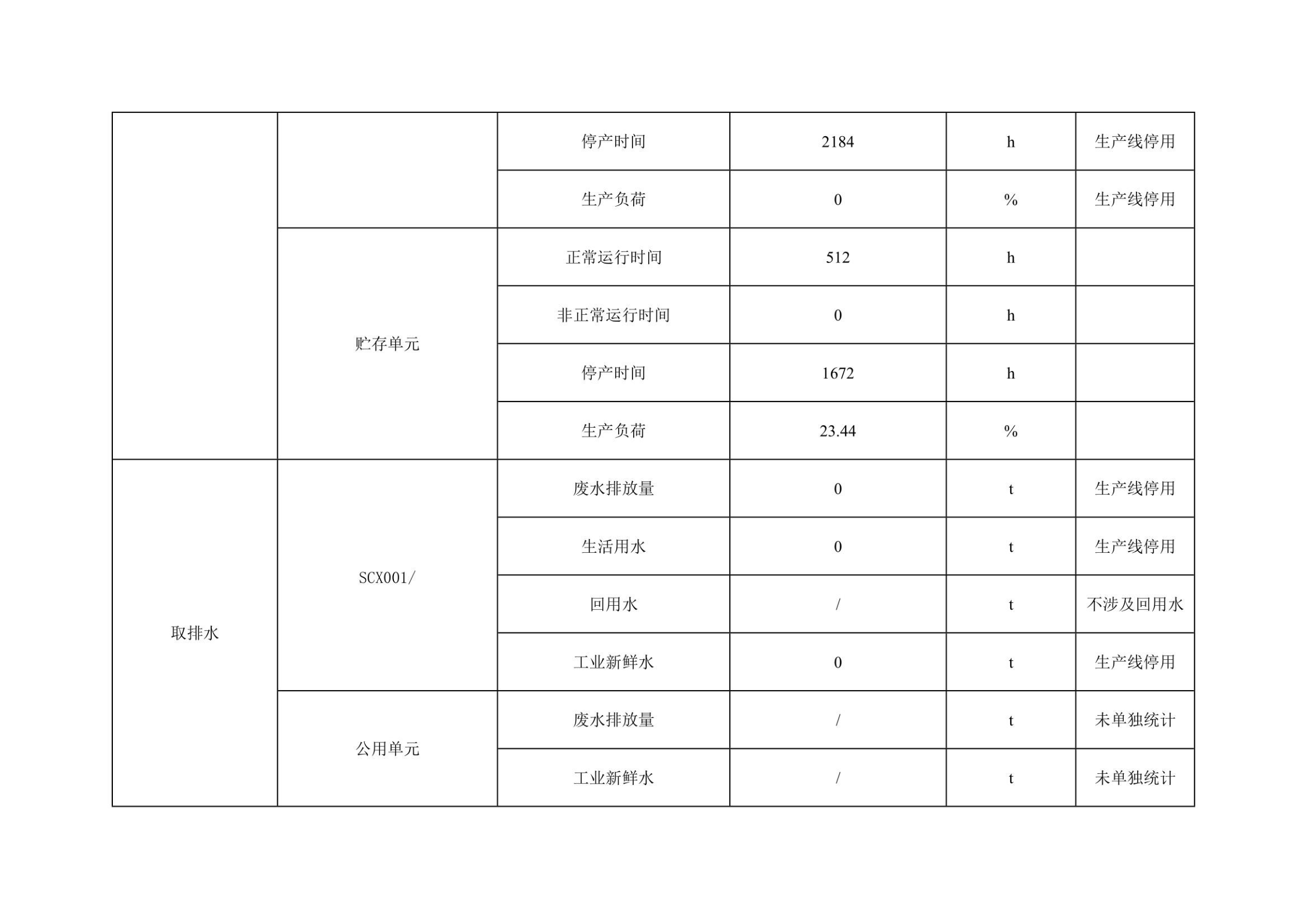 |  |  | 停产时间 | 2184 | h | 生产线停用 |
|---|---|---|---|---|---|
|  |  | 生产负荷 | 0 | % | 生产线停用 |
|  | 贮存单元 | 正常运行时间 | 512 | h |  |
|  |  | 非正常运行时间 | 0 | h |  |
|  |  | 停产时间 | 1672 | h |  |
|  |  | 生产负荷 | 23.44 | % |  |
| 取排水 | SCX001/ | 废水排放量 | 0 | t | 生产线停用 |
|  |  | 生活用水 | 0 | t | 生产线停用 |
|  |  | 回用水 | / | t | 不涉及回用水 |
|  |  | 工业新鲜水 | 0 | t | 生产线停用 |
|  | 公用单元 | 废水排放量 | / | t | 未单独统计 |
|  |  | 工业新鲜水 | / | t | 未单独统计 |